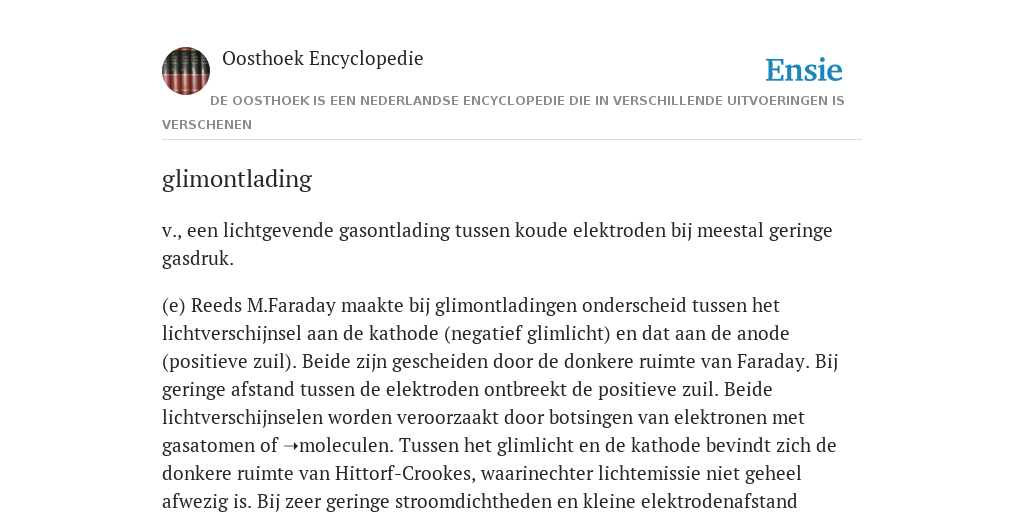 Oosthoek Encyclopedie

Ensie

DE OOSTHOEK IS EEN NEDERLANDSE ENCYCLOPEDIE DIE IN VERSCHILLENDE UITVOERINGEN IS VERSCHENEN

glimontlading

v., een lichtgevende gasontlading tussen koude elektroden bij meestal geringe gasdruk.

(e) Reeds M.Faraday maakte bij glimontladingen onderscheid tussen het lichtverschijnsel aan de kathode (negatief glimlicht) en dat aan de anode (positieve zuil). Beide zijn gescheiden door de donkere ruimte van Faraday. Bij geringe afstand tussen de elektroden ontbreekt de positieve zuil. Beide lichtverschijnselen worden veroorzaakt door botsingen van elektronen met gasatomen of →moleculen. Tussen het glimlicht en de kathode bevindt zich de donkere ruimte van Hittorf-Crookes, waarinechter lichtemissie niet geheel afwezig is. Bij zeer geringe stroomdichtheden en kleine elektrodenafstand